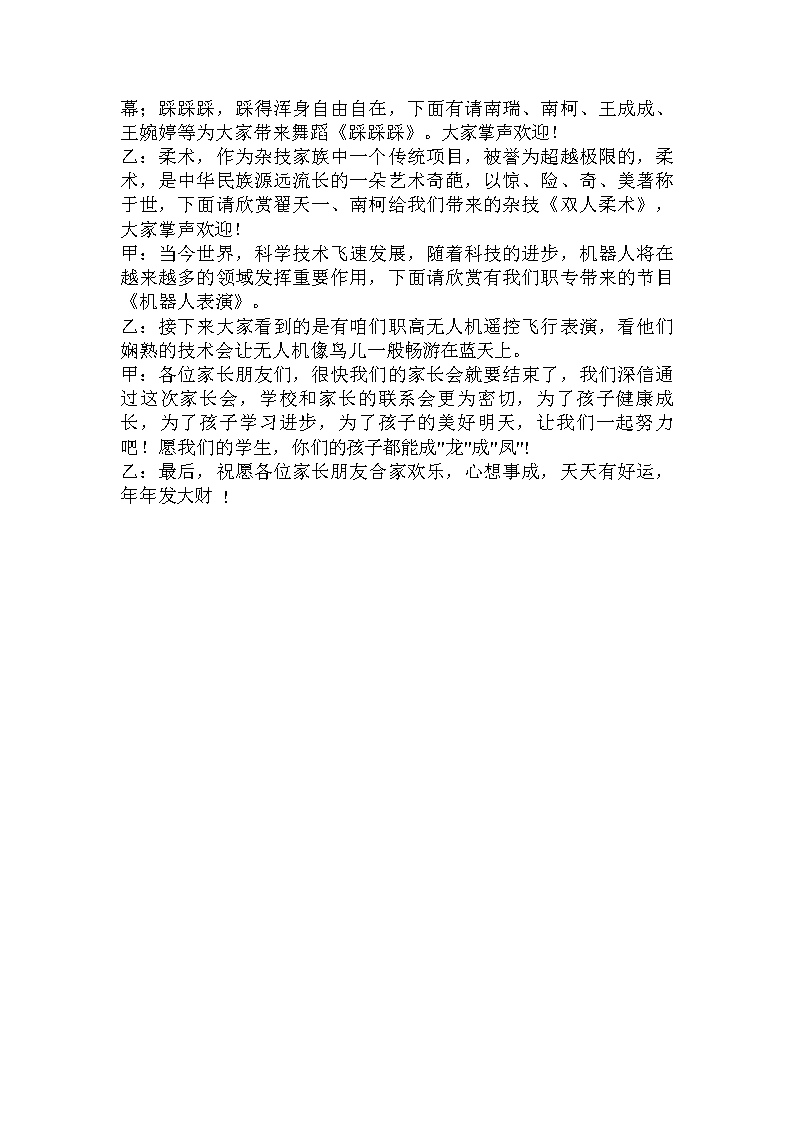 幕；踩踩踩，踩得浑身自由自在，下面有请南瑞、南柯、王成成、王婉婷等为大家带来舞蹈《踩踩踩》。大家掌声欢迎！
乙：柔术，作为杂技家族中一个传统项目，被誉为超越极限的，柔术，是中华民族源远流长的一朵艺术奇葩，以惊、险、奇、美著称于世，下面请欣赏翟天一、南柯给我们带来的杂技《双人柔术》，大家掌声欢迎！
甲：当今世界，科学技术飞速发展，随着科技的进步，机器人将在越来越多的领域发挥重要作用，下面请欣赏有我们职专带来的节目《机器人表演》。
乙：接下来大家看到的是有咱们职高无人机遥控飞行表演，看他们娴熟的技术会让无人机像鸟儿一般畅游在蓝天上。
甲：各位家长朋友们，很快我们的家长会就要结束了，我们深信通过这次家长会，学校和家长的联系会更为密切，为了孩子健康成长，为了孩子学习进步，为了孩子的美好明天，让我们一起努力吧！愿我们的学生，你们的孩子都能成"龙"成"凤"!
乙：最后，祝愿各位家长朋友合家欢乐，心想事成，天天有好运，年年发大财 ！